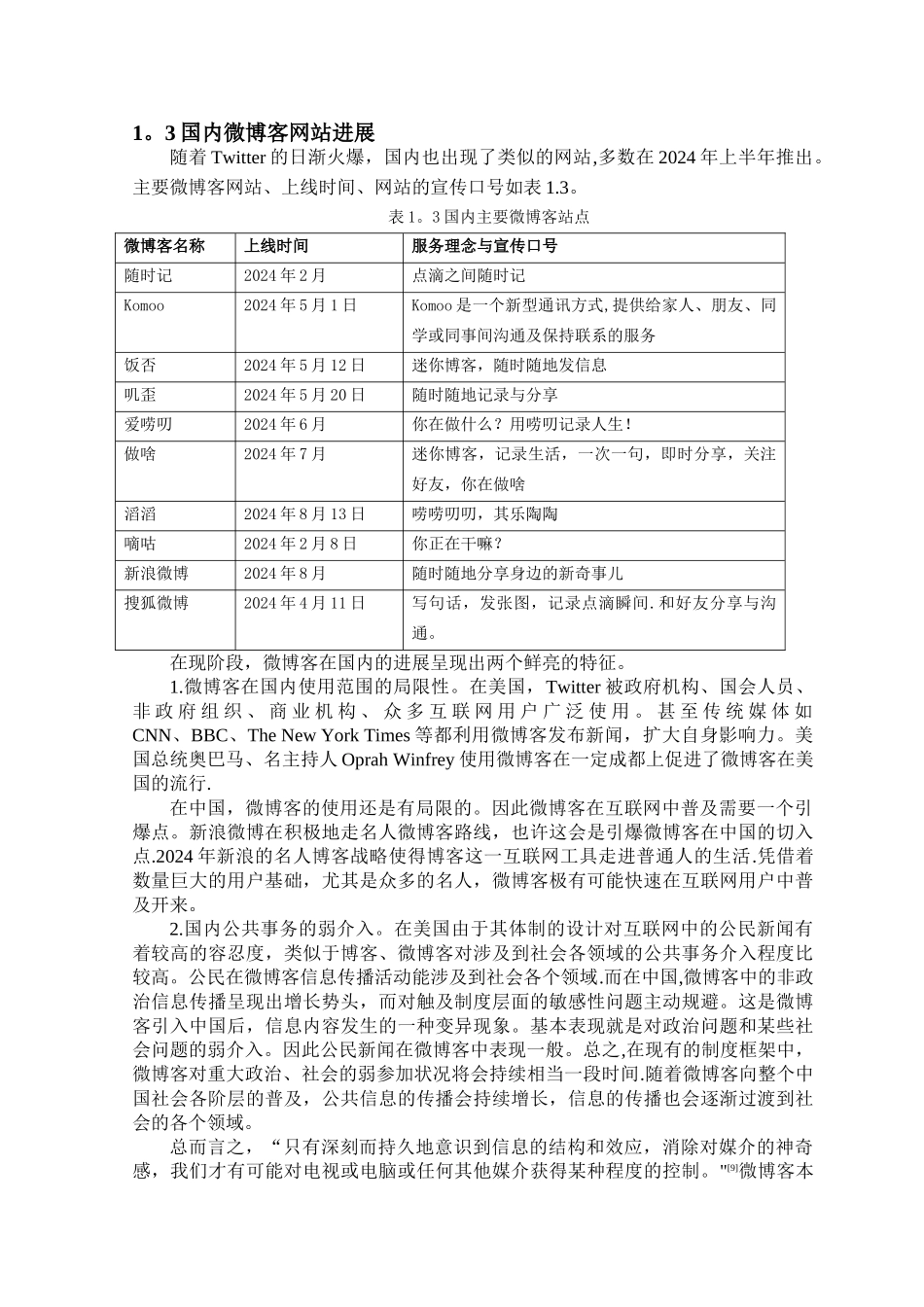 1。3 国内微博客网站进展

随着 Twitter 的日渐火爆，国内也出现了类似的网站,多数在 2024 年上半年推出。主要微博客网站、上线时间、网站的宣传口号如表 1.3。

表 1。3 国内主要微博客站点

| 微博客名称 | 上线时间 | 服务理念与宣传口号 |
|---|---|---|
| 随时记 | 2024 年 2 月 | 点滴之间随时记 |
| Komoo | 2024 年 5 月 1 日 | Komoo 是一个新型通讯方式,提供给家人、朋友、同学或同事间沟通及保持联系的服务 |
| 饭否 | 2024 年 5 月 12 日 | 迷你博客，随时随地发信息 |
| 叽歪 | 2024 年 5 月 20 日 | 随时随地记录与分享 |
| 爱唠叨 | 2024 年 6 月 | 你在做什么？用唠叨记录人生！ |
| 做啥 | 2024 年 7 月 | 迷你博客，记录生活，一次一句，即时分享，关注好友，你在做啥 |
| 滔滔 | 2024 年 8 月 13 日 | 唠唠叨叨，其乐陶陶 |
| 嘀咕 | 2024 年 2 月 8 日 | 你正在干嘛？ |
| 新浪微博 | 2024 年 8 月 | 随时随地分享身边的新奇事儿 |
| 搜狐微博 | 2024 年 4 月 11 日 | 写句话，发张图，记录点滴瞬间.和好友分享与沟通。 |

在现阶段，微博客在国内的进展呈现出两个鲜亮的特征。

1.微博客在国内使用范围的局限性。在美国，Twitter 被政府机构、国会人员、非政府组织、商业机构、众多互联网用户广泛使用。甚至传统媒体如 CNN、BBC、The New York Times 等都利用微博客发布新闻，扩大自身影响力。美国总统奥巴马、名主持人 Oprah Winfrey 使用微博客在一定成都上促进了微博客在美国的流行.

在中国，微博客的使用还是有局限的。因此微博客在互联网中普及需要一个引爆点。新浪微博在积极地走名人微博客路线，也许这会是引爆微博客在中国的切入点.2024 年新浪的名人博客战略使得博客这一互联网工具走进普通人的生活.凭借着数量巨大的用户基础，尤其是众多的名人，微博客极有可能快速在互联网用户中普及开来。

2.国内公共事务的弱介入。在美国由于其体制的设计对互联网中的公民新闻有着较高的容忍度，类似于博客、微博客对涉及到社会各领域的公共事务介入程度比较高。公民在微博客信息传播活动能涉及到社会各个领域.而在中国,微博客中的非政治信息传播呈现出增长势头，而对触及制度层面的敏感性问题主动规避。这是微博客引入中国后，信息内容发生的一种变异现象。基本表现就是对政治问题和某些社会问题的弱介入。因此公民新闻在微博客中表现一般。总之,在现有的制度框架中，微博客对重大政治、社会的弱参加状况将会持续相当一段时间.随着微博客向整个中国社会各阶层的普及，公共信息的传播会持续增长，信息的传播也会逐渐过渡到社会的各个领域。

总而言之，“只有深刻而持久地意识到信息的结构和效应，消除对媒介的神奇感，我们才有可能对电视或电脑或任何其他媒介获得某种程度的控制。"[9]微博客本